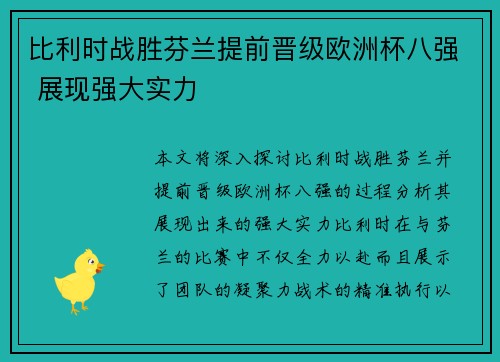 比利时战胜芬兰提前晋级欧洲杯八强 展现强大实力

本文将深入探讨比利时战胜芬兰并提前晋级欧洲杯八强的过程分析其展现出来的强大实力比利时在与芬兰的比赛中不仅全力以赴而且展示了团队的凝聚力战术的精准执行以